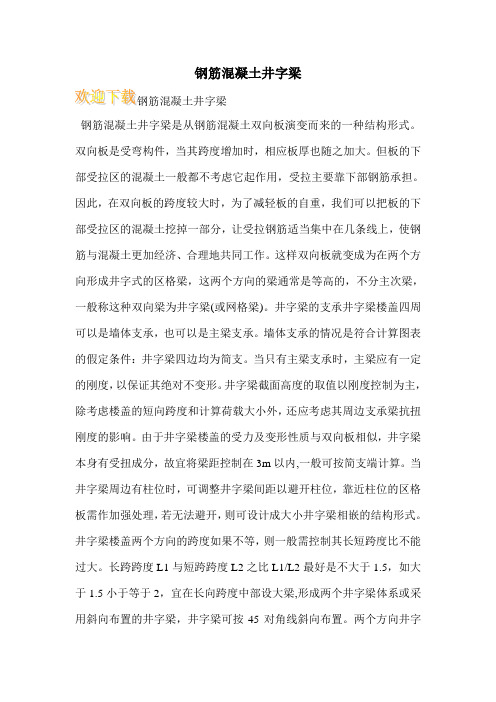 钢筋混凝土井字梁

欢迎下载钢筋混凝土井字梁

钢筋混凝土井字梁是从钢筋混凝土双向板演变而来的一种结构形式。双向板是受弯构件，当其跨度增加时，相应板厚也随之加大。但板的下部受拉区的混凝土一般都不考虑它起作用，受拉主要靠下部钢筋承担。因此，在双向板的跨度较大时，为了减轻板的自重，我们可以把板的下部受拉区的混凝土挖掉一部分，让受拉钢筋适当集中在几条线上，使钢筋与混凝土更加经济、合理地共同工作。这样双向板就变成为在两个方向形成井字式的区格梁，这两个方向的梁通常是等高的，不分主次梁，一般称这种双向梁为井字梁(或网格梁)。井字梁的支承井字梁楼盖四周可以是墙体支承，也可以是主梁支承。墙体支承的情况是符合计算图表的假定条件：井字梁四边均为简支。当只有主梁支承时，主梁应有一定的刚度，以保证其绝对不变形。井字梁截面高度的取值以刚度控制为主，除考虑楼盖的短向跨度和计算荷载大小外，还应考虑其周边支承梁抗扭刚度的影响。由于井字梁楼盖的受力及变形性质与双向板相似，井字梁本身有受扭成分，故宜将梁距控制在 3m 以内,一般可按简支端计算。当井字梁周边有柱位时，可调整井字梁间距以避开柱位，靠近柱位的区格板需作加强处理，若无法避开，则可设计成大小井字梁相嵌的结构形式。井字梁楼盖两个方向的跨度如果不等，则一般需控制其长短跨度比不能过大。长跨跨度 L1 与短跨跨度 L2 之比 L1/L2 最好是不大于 1.5，如大于 1.5 小于等于 2，宜在长向跨度中部设大梁,形成两个井字梁体系或采用斜向布置的井字梁，井字梁可按 45 对角线斜向布置。两个方向井字